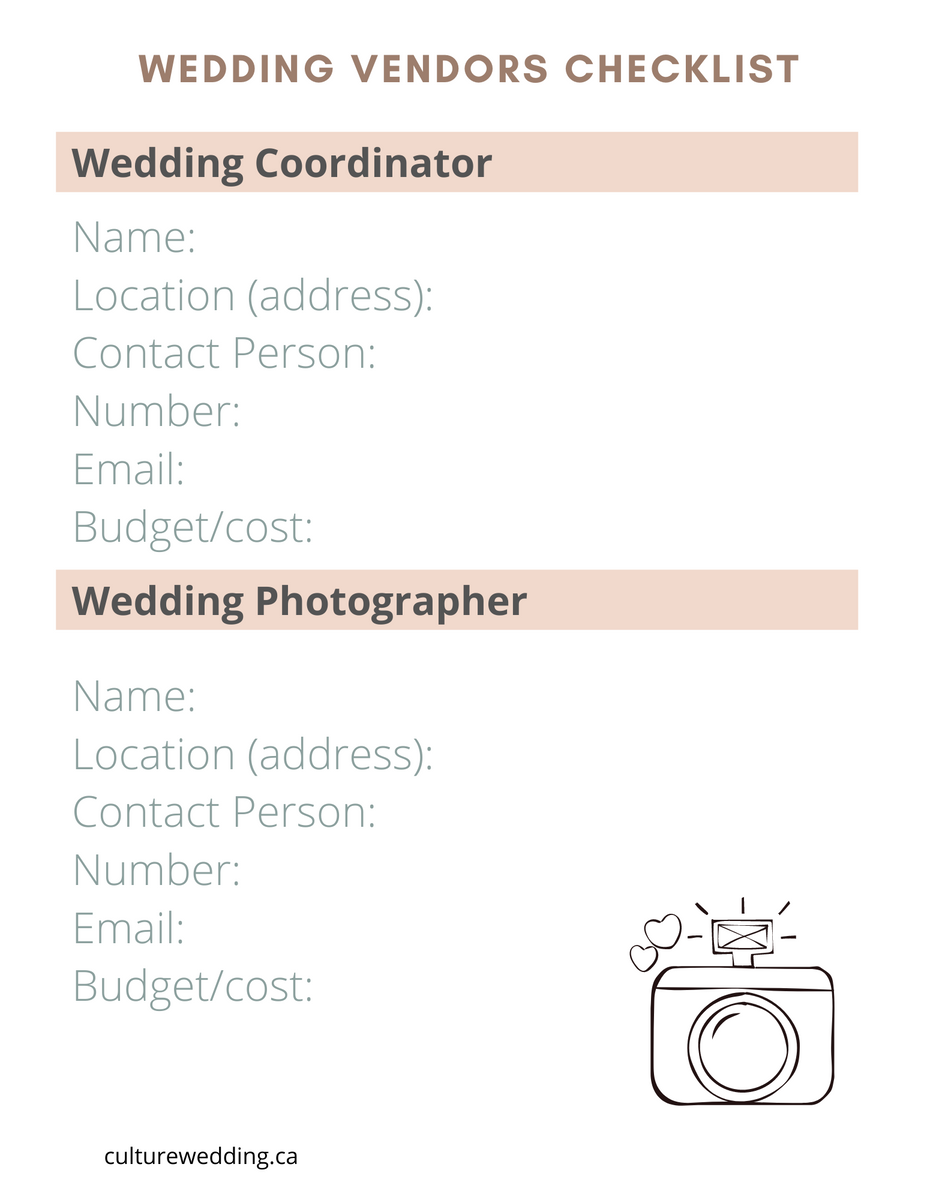 WEDDING VENDORS CHECKLIST

Wedding Coordinator

Name:
Location (address):
Contact Person:
Number:
Email:
Budget/cost:

Wedding Photographer

Name:
Location (address):
Contact Person:
Number:
Email:
Budget/cost:

culturewedding.ca